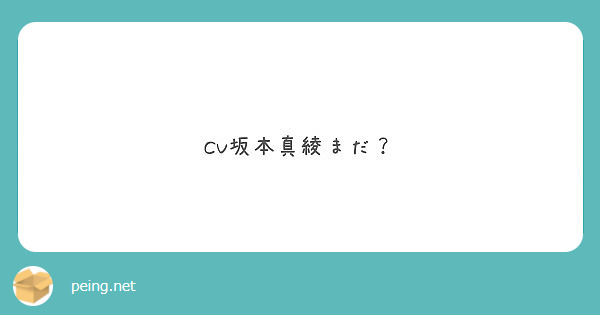 CV坂本真綾まだ？

peing.net